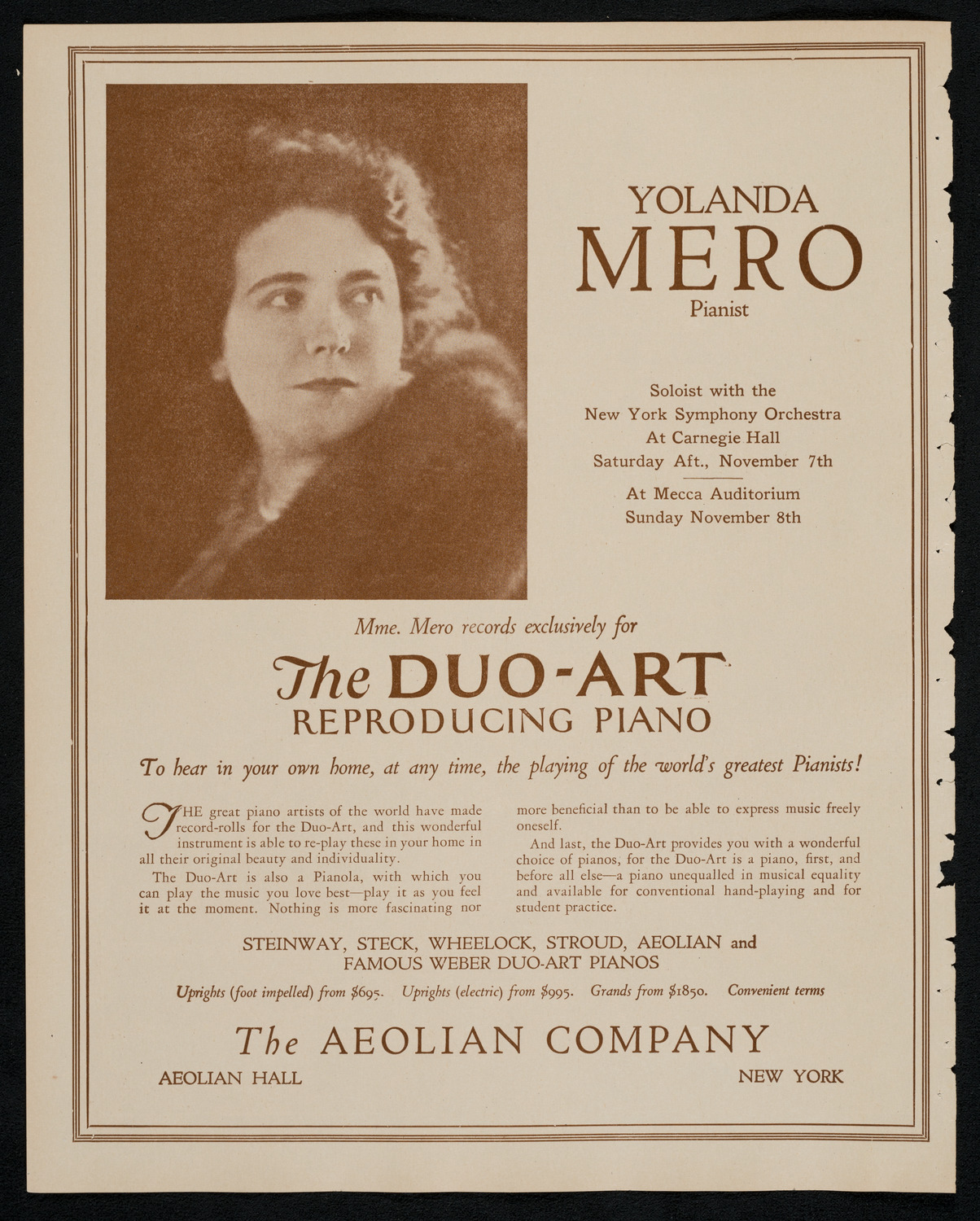 YOLANDA
MERO
Pianist

Soloist with the
New York Symphony Orchestra
At Carnegie Hall
Saturday Aft., November 7th

At Mecca Auditorium
Sunday November 8th

Mme. Mero records exclusively for

The DUO-ART
REPRODUCING PIANO

To hear in your own home, at any time, the playing of the world's greatest Pianists!

THE great piano artists of the world have made record-rolls for the Duo-Art, and this wonderful instrument is able to re-play these in your home in all their original beauty and individuality.

The Duo-Art is also a Pianola, with which you can play the music you love best—play it as you feel it at the moment. Nothing is more fascinating nor more beneficial than to be able to express music freely oneself.

And last, the Duo-Art provides you with a wonderful choice of pianos, for the Duo-Art is a piano, first, and before all else—a piano unequalled in musical equality and available for conventional hand-playing and for student practice.

STEINWAY, STECK, WHEELOCK, STROUD, AEOLIAN and
FAMOUS WEBER DUO-ART PIANOS

Uprights (foot impelled) from $695. Uprights (electric) from $995. Grands from $1850. Convenient terms

The AEOLIAN COMPANY

AEOLIAN HALL NEW YORK